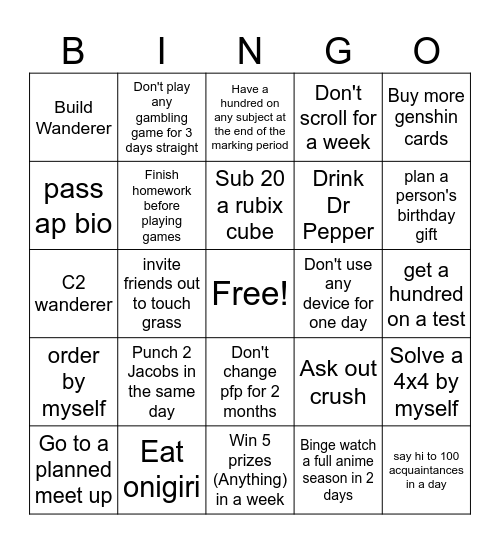 | B | I | N | G | O |
|---|---|---|---|---|
| Build Wanderer | Don't play any gambling game for 3 days straight | Have a hundred on any subject at the end of the marking period | Don't scroll for a week | Buy more genshin cards |
| pass ap bio | Finish homework before playing games | Sub 20 a rubix cube | Drink Dr Pepper | plan a person's birthday gift |
| C2 wanderer | invite friends out to touch grass | Free! | Don't use any device for one day | get a hundred on a test |
| order by myself | Punch 2 Jacobs in the same day | Don't change pfp for 2 months | Ask out crush | Solve a 4x4 by myself |
| Go to a planned meet up | Eat onigiri | Win 5 prizes (Anything) in a week | Binge watch a full anime season in 2 days | say hi to 100 acquaintances in a day |